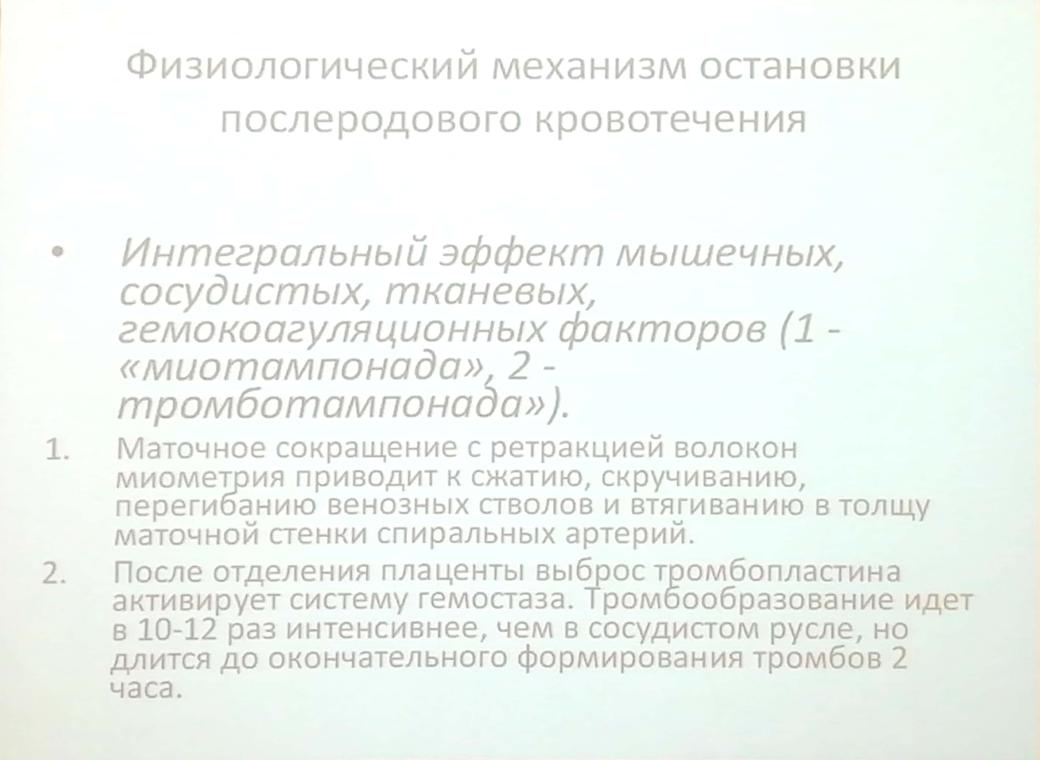 Физиологический механизм остановки послеродового кровотечения

• Интегральный эффект мышечных, сосудистых, тканевых, гемокоагуляционных факторов (1 - «миотампонада», 2 - тромботампонада»).

1. Маточное сокращение с ретракцией волокон миометрия приводит к сжатию, скручиванию, перегибанию венозных стволов и втягиванию в толщу маточной стенки спиральных артерий.

2. После отделения плаценты выброс тромбопластина активирует систему гемостаза. Тромбообразование идет в 10-12 раз интенсивнее, чем в сосудистом русле, но длится до окончательного формирования тромбов 2 часа.